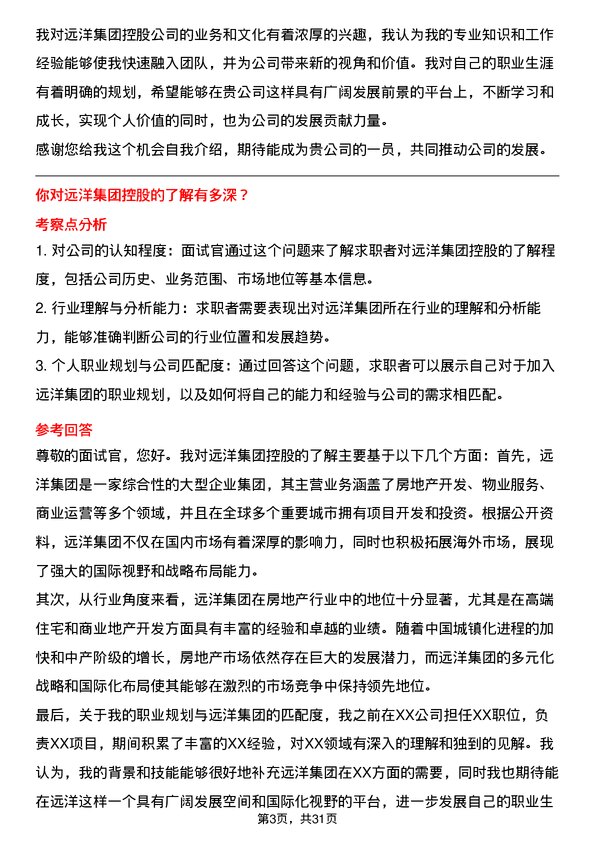 我对远洋集团控股公司的业务和文化有着浓厚的兴趣，我认为我的专业知识和工作经验能够使我快速融入团队，并为公司带来新的视角和价值。我对自己的职业生涯有着明确的规划，希望能够在贵公司这样具有广阔发展前景的平台上，不断学习和成长，实现个人价值的同时，也为公司的发展贡献力量。
感谢您给我这个机会自我介绍，期待能成为贵公司的一员，共同推动公司的发展。

你对远洋集团控股的了解有多深？

考察点分析

1. 对公司的认知程度：面试官通过这个问题来了解求职者对远洋集团控股的了解程度，包括公司历史、业务范围、市场地位等基本信息。

2. 行业理解与分析能力：求职者需要表现出对远洋集团所在行业的理解和分析能力，能够准确判断公司的行业位置和发展趋势。

3. 个人职业规划与公司匹配度：通过回答这个问题，求职者可以展示自己对于加入远洋集团的职业规划，以及如何将自己的能力和经验与公司的需求相匹配。

参考回答

尊敬的面试官，您好。我对远洋集团控股的了解主要基于以下几个方面：首先，远洋集团是一家综合性的大型企业集团，其主营业务涵盖了房地产开发、物业服务、商业运营等多个领域，并且在全球多个重要城市拥有项目开发和投资。根据公开资料，远洋集团不仅在国内市场有着深厚的影响力，同时也积极拓展海外市场，展现了强大的国际视野和战略布局能力。

其次，从行业角度来看，远洋集团在房地产行业中的地位十分显著，尤其是在高端住宅和商业地产开发方面具有丰富的经验和卓越的业绩。随着中国城镇化进程的加快和中产阶级的增长，房地产市场依然存在巨大的发展潜力，而远洋集团的多元化战略和国际化布局使其能够在激烈的市场竞争中保持领先地位。

最后，关于我的职业规划与远洋集团的匹配度，我之前在XX公司担任XX职位，负责XX项目，期间积累了丰富的XX经验，对XX领域有深入的理解和独到的见解。我认为，我的背景和技能能够很好地补充远洋集团在XX方面的需要，同时我也期待能在远洋这样一个具有广阔发展空间和国际化视野的平台，进一步发展自己的职业生

第3页，共31页